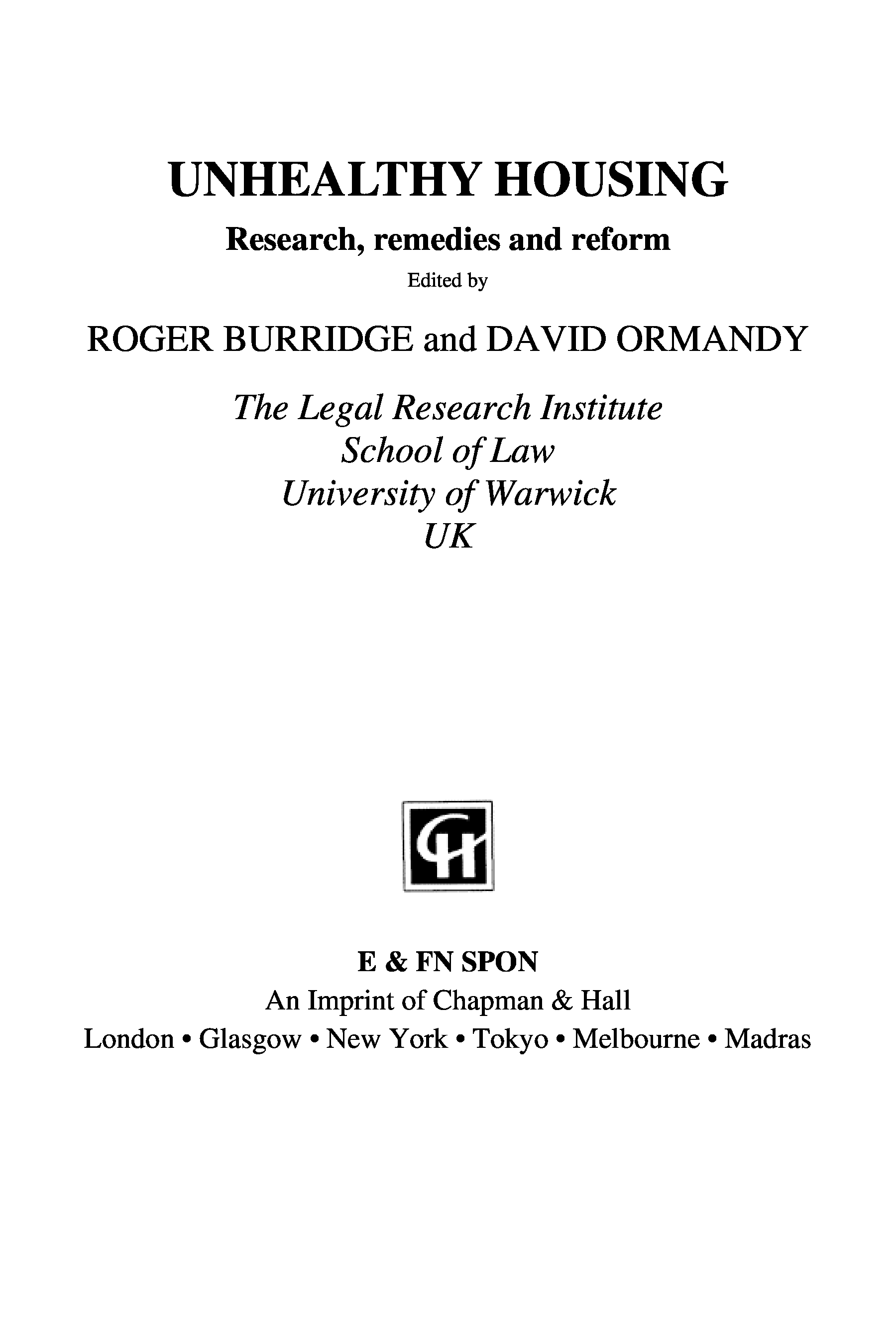 UNHEALTHY HOUSING

Research, remedies and reform

Edited by

ROGER BURRIDGE and DAVID ORMANDY

The Legal Research Institute
School of Law
University of Warwick
UK

CH

E & FN SPON
An Imprint of Chapman & Hall
London • Glasgow • New York • Tokyo • Melbourne • Madras